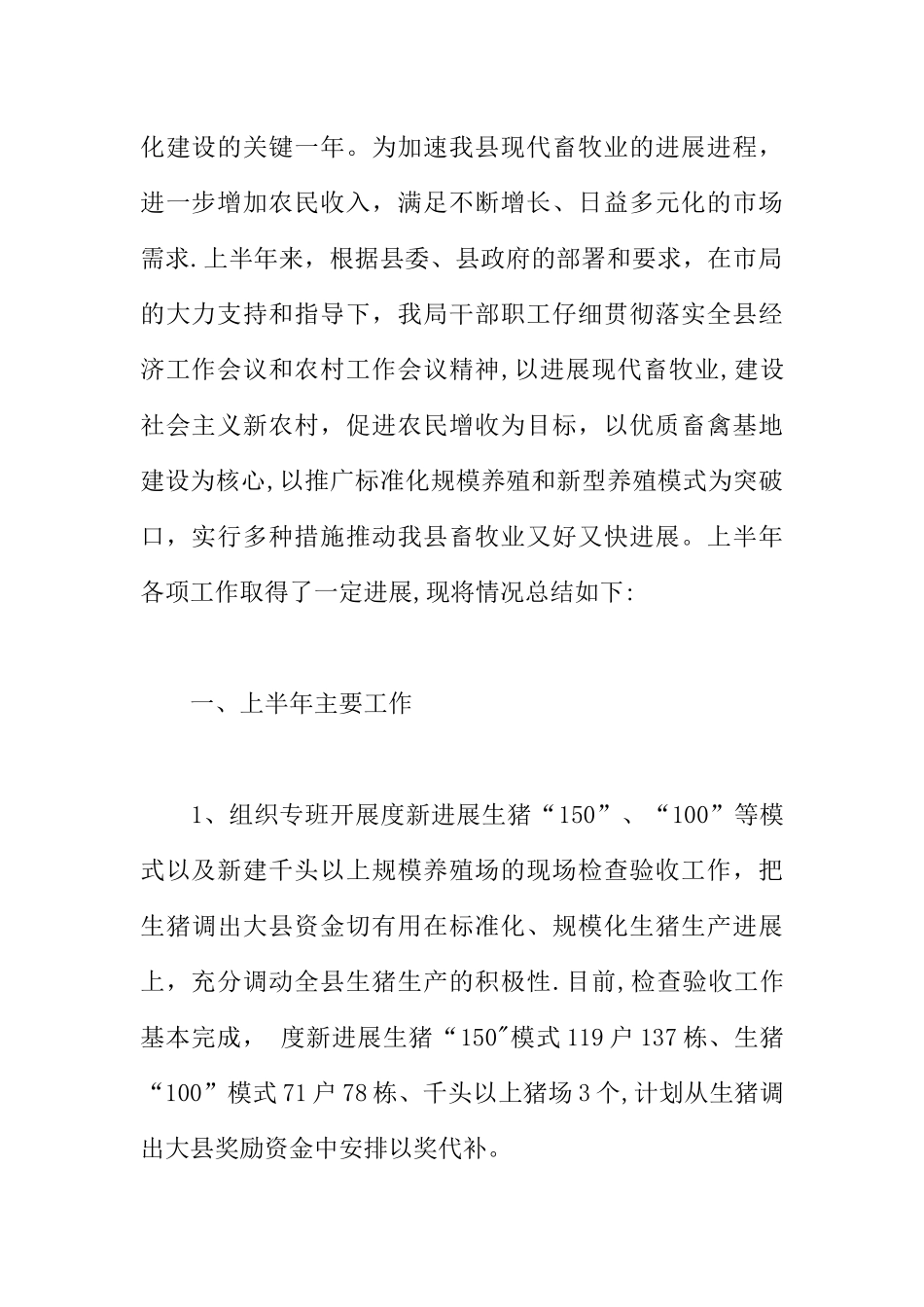 化建设的关键一年。为加速我县现代畜牧业的进展进程，进一步增加农民收入，满足不断增长、日益多元化的市场需求.上半年来，根据县委、县政府的部署和要求，在市局的大力支持和指导下，我局干部职工仔细贯彻落实全县经济工作会议和农村工作会议精神,以进展现代畜牧业,建设社会主义新农村，促进农民增收为目标，以优质畜禽基地建设为核心,以推广标准化规模养殖和新型养殖模式为突破口，实行多种措施推动我县畜牧业又好又快进展。上半年各项工作取得了一定进展,现将情况总结如下:

一、上半年主要工作

1、组织专班开展度新进展生猪“150”、“100”等模式以及新建千头以上规模养殖场的现场检查验收工作，把生猪调出大县资金切有用在标准化、规模化生猪生产进展上，充分调动全县生猪生产的积极性.目前,检查验收工作基本完成， 度新进展生猪“150″模式119户137栋、生猪“100”模式71户78栋、千头以上猪场3个,计划从生猪调出大县奖励资金中安排以奖代补。